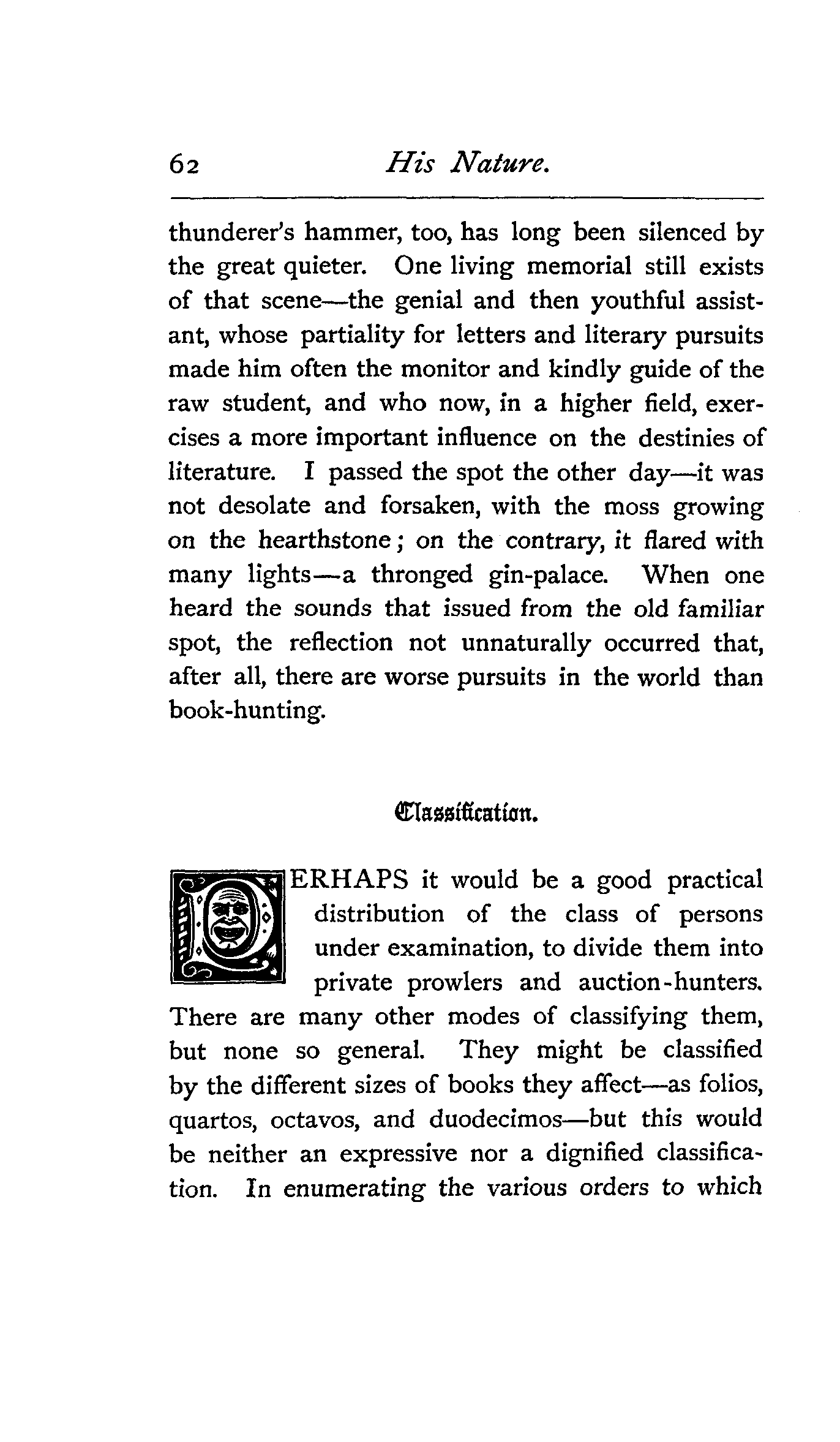 62 His Nature.

thunderer's hammer, too, has long been silenced by the great quieter. One living memorial still exists of that scene—the genial and then youthful assistant, whose partiality for letters and literary pursuits made him often the monitor and kindly guide of the raw student, and who now, in a higher field, exercises a more important influence on the destinies of literature. I passed the spot the other day—it was not desolate and forsaken, with the moss growing on the hearthstone; on the contrary, it flared with many lights—a thronged gin-palace. When one heard the sounds that issued from the old familiar spot, the reflection not unnaturally occurred that, after all, there are worse pursuits in the world than book-hunting.

Classification.

PERHAPS it would be a good practical distribution of the class of persons under examination, to divide them into private prowlers and auction-hunters. There are many other modes of classifying them, but none so general. They might be classified by the different sizes of books they affect—as folios, quartos, octavos, and duodecimos—but this would be neither an expressive nor a dignified classification. In enumerating the various orders to which